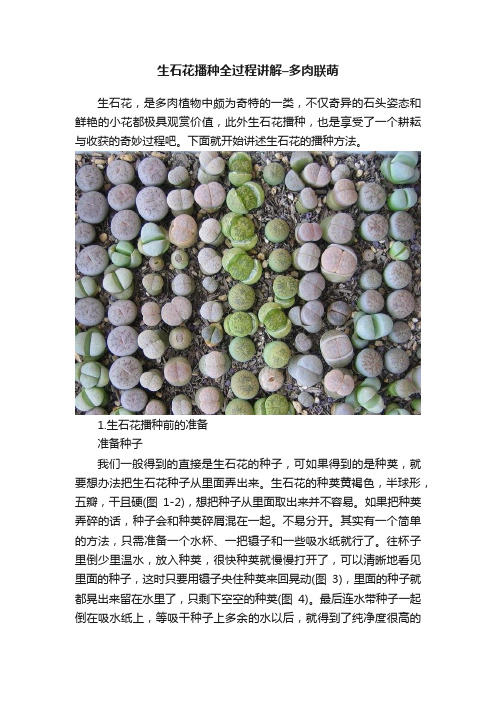 生石花播种全过程讲解–多肉联萌

生石花，是多肉植物中颇为奇特的一类，不仅奇异的石头姿态和鲜艳的小花都极具观赏价值，此外生石花播种，也是享受了一个耕耘与收获的奇妙过程吧。下面就开始讲述生石花的播种方法。

1.生石花播种前的准备
准备种子

我们一般得到的直接是生石花的种子，可如果得到的是种荚，就要想办法把生石花种子从里面弄出来。生石花的种荚黄褐色，半球形，五瓣，干且硬(图 1-2)，想把种子从里面取出来并不容易。如果把种荚弄碎的话，种子会和种荚碎屑混在一起。不易分开。其实有一个简单的方法，只需准备一个水杯、一把镊子和一些吸水纸就行了。往杯子里倒少里温水，放入种荚，很快种荚就慢慢打开了，可以清晰地看见里面的种子，这时只要用镊子夹住种荚来回晃动(图 3)，里面的种子就都晃出来留在水里了，只剩下空空的种荚(图 4)。最后连水带种子一起倒在吸水纸上，等吸干种子上多余的水以后，就得到了纯净度很高的